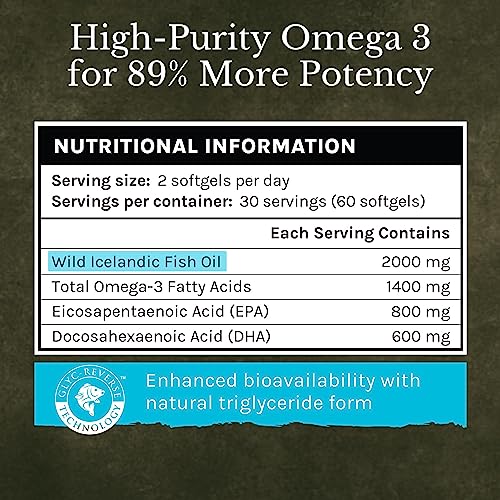 High-Purity Omega 3 for 89% More Potency

NUTRITIONAL INFORMATION

Serving size: 2 softgels per day
Servings per container: 30 servings (60 softgels)

| | Each Serving Contains |
|---|---|
| Wild Icelandic Fish Oil | 2000 mg |
| Total Omega-3 Fatty Acids | 1400 mg |
| Eicosapentaenoic Acid (EPA) | 800 mg |
| Docosahexaenoic Acid (DHA) | 600 mg |

GLYC-REVERSE™ TECHNOLOGY

Enhanced bioavailability with natural triglyceride form